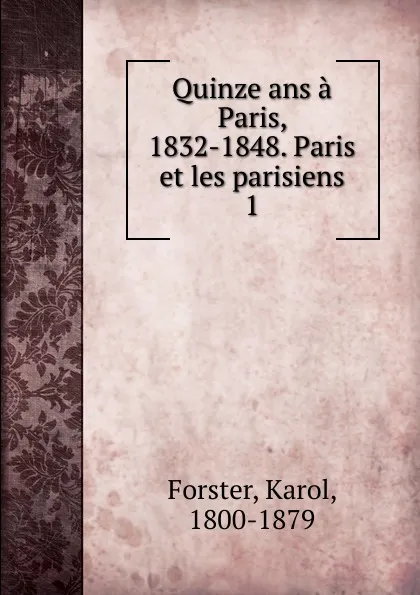 Quinze ans à Paris, 1832-1848. Paris et les parisiens 1

Forster, Karol, 1800-1879